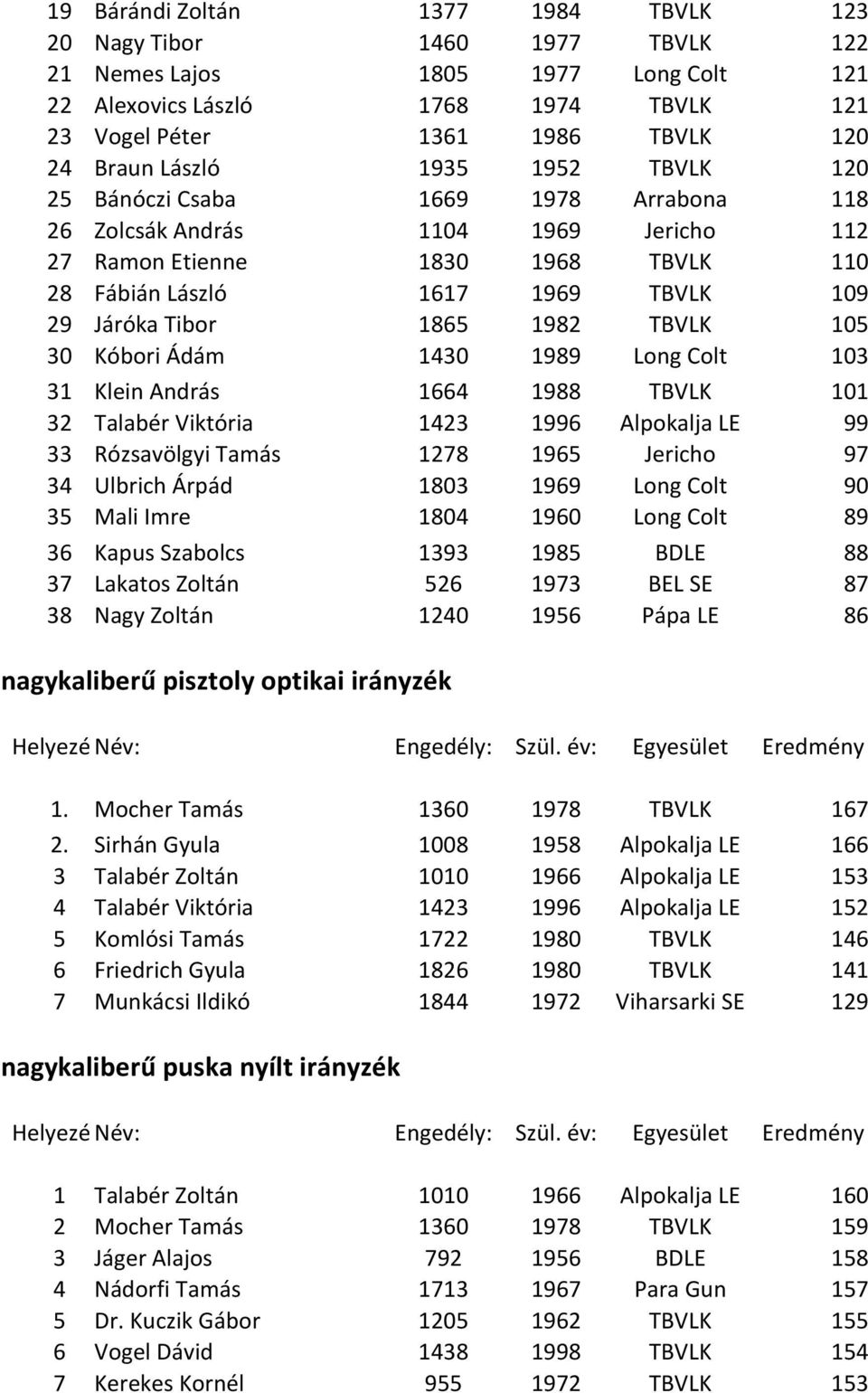 | | | | | | |
|---|---|---|---|---|---|
| 19 | Bárándi Zoltán | 1377 | 1984 | TBVLK | 123 |
| 20 | Nagy Tibor | 1460 | 1977 | TBVLK | 122 |
| 21 | Nemes Lajos | 1805 | 1977 | Long Colt | 121 |
| 22 | Alexovics László | 1768 | 1974 | TBVLK | 121 |
| 23 | Vogel Péter | 1361 | 1986 | TBVLK | 120 |
| 24 | Braun László | 1935 | 1952 | TBVLK | 120 |
| 25 | Bánóczi Csaba | 1669 | 1978 | Arrabona | 118 |
| 26 | Zolcsák András | 1104 | 1969 | Jericho | 112 |
| 27 | Ramon Etienne | 1830 | 1968 | TBVLK | 110 |
| 28 | Fábián László | 1617 | 1969 | TBVLK | 109 |
| 29 | Járóka Tibor | 1865 | 1982 | TBVLK | 105 |
| 30 | Kóbori Ádám | 1430 | 1989 | Long Colt | 103 |
| 31 | Klein András | 1664 | 1988 | TBVLK | 101 |
| 32 | Talabér Viktória | 1423 | 1996 | Alpokalja LE | 99 |
| 33 | Rózsavölgyi Tamás | 1278 | 1965 | Jericho | 97 |
| 34 | Ulbrich Árpád | 1803 | 1969 | Long Colt | 90 |
| 35 | Mali Imre | 1804 | 1960 | Long Colt | 89 |
| 36 | Kapus Szabolcs | 1393 | 1985 | BDLE | 88 |
| 37 | Lakatos Zoltán | 526 | 1973 | BEL SE | 87 |
| 38 | Nagy Zoltán | 1240 | 1956 | Pápa LE | 86 |

nagykaliberű pisztoly optikai irányzék

| Helyezé | Név: | Engedély: | Szül. év: | Egyesület | Eredmény |
|---|---|---|---|---|---|
| 1. | Mocher Tamás | 1360 | 1978 | TBVLK | 167 |
| 2. | Sirhán Gyula | 1008 | 1958 | Alpokalja LE | 166 |
| 3 | Talabér Zoltán | 1010 | 1966 | Alpokalja LE | 153 |
| 4 | Talabér Viktória | 1423 | 1996 | Alpokalja LE | 152 |
| 5 | Komlósi Tamás | 1722 | 1980 | TBVLK | 146 |
| 6 | Friedrich Gyula | 1826 | 1980 | TBVLK | 141 |
| 7 | Munkácsi Ildikó | 1844 | 1972 | Viharsarki SE | 129 |

nagykaliberű puska nyílt irányzék

| Helyezé | Név: | Engedély: | Szül. év: | Egyesület | Eredmény |
|---|---|---|---|---|---|
| 1 | Talabér Zoltán | 1010 | 1966 | Alpokalja LE | 160 |
| 2 | Mocher Tamás | 1360 | 1978 | TBVLK | 159 |
| 3 | Jáger Alajos | 792 | 1956 | BDLE | 158 |
| 4 | Nádorfi Tamás | 1713 | 1967 | Para Gun | 157 |
| 5 | Dr. Kuczik Gábor | 1205 | 1962 | TBVLK | 155 |
| 6 | Vogel Dávid | 1438 | 1998 | TBVLK | 154 |
| 7 | Kerekes Kornél | 955 | 1972 | TBVLK | 153 |